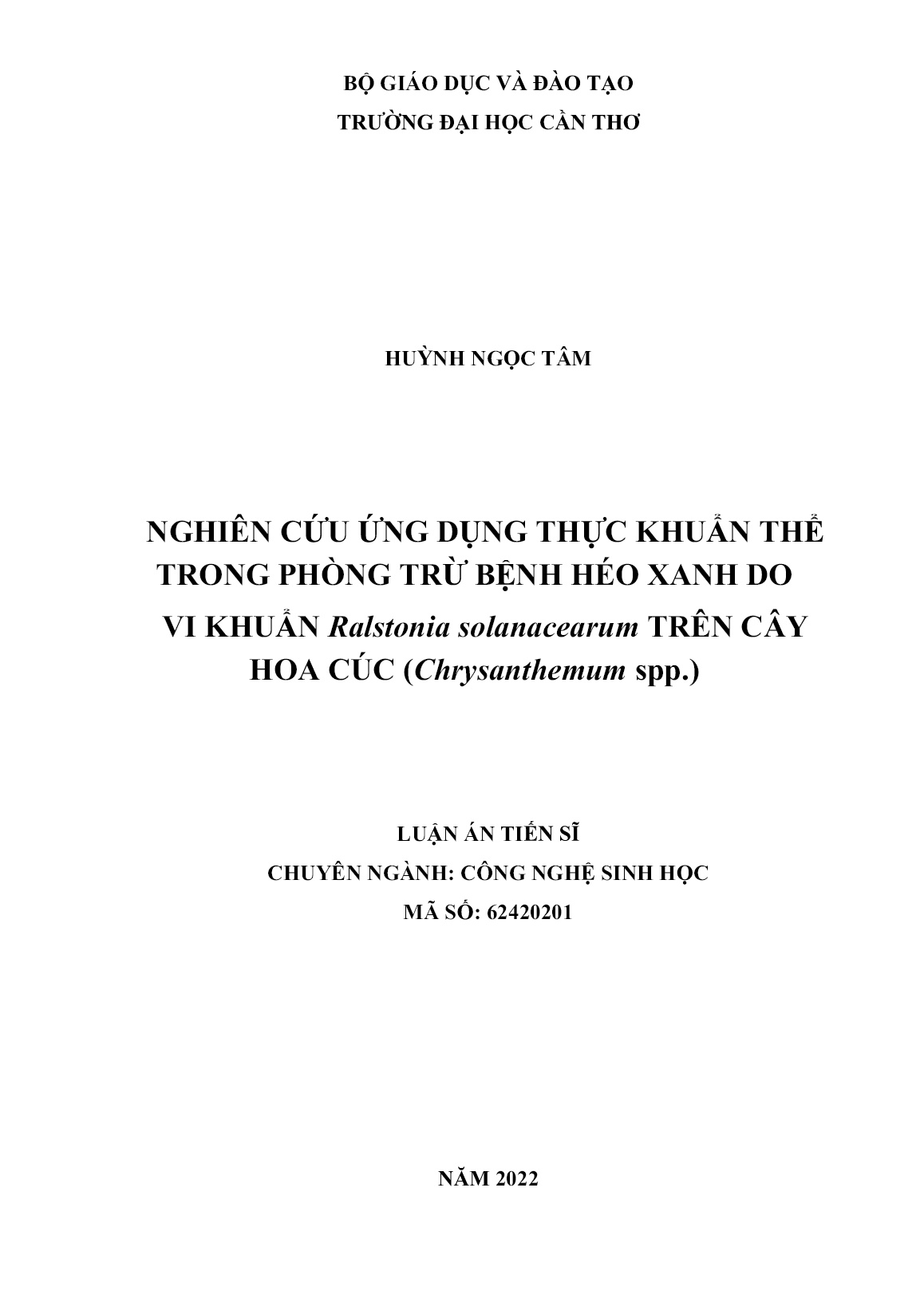 BỘ GIÁO DỤC VÀ ĐÀO TẠO
TRƯỜNG ĐẠI HỌC CẦN THƠ

HUỲNH NGỌC TÂM

NGHIÊN CỨU ỨNG DỤNG THỰC KHUẨN THỂ TRONG PHÒNG TRỪ BỆNH HÉO XANH DO VI KHUẨN Ralstonia solanacearum TRÊN CÂY HOA CÚC (Chrysanthemum spp.)

LUẬN ÁN TIẾN SĨ
CHUYÊN NGÀNH: CÔNG NGHỆ SINH HỌC
MÃ SỐ: 62420201

NĂM 2022